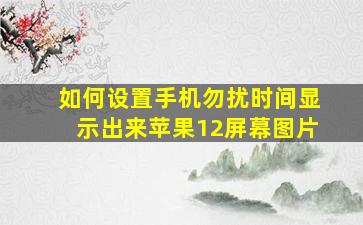 如何设置手机勿扰时间显示出来苹果12屏幕图片